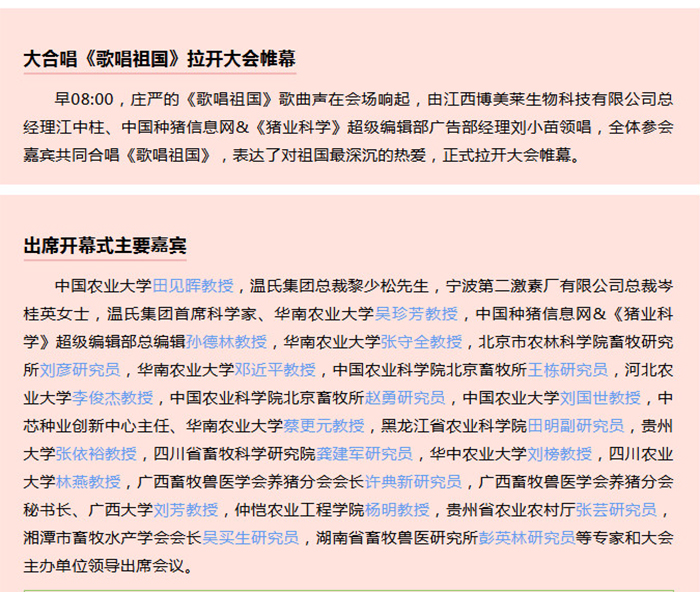 大合唱《歌唱祖国》拉开大会帷幕

早08:00，庄严的《歌唱祖国》歌曲声在会场响起，由江西博美莱生物科技有限公司总经理江中柱、中国种猪信息网&《猪业科学》超级编辑部广告部经理刘小苗领唱，全体参会嘉宾共同合唱《歌唱祖国》，表达了对祖国最深沉的热爱，正式拉开大会帷幕。

出席开幕式主要嘉宾

中国农业大学田见晖教授，温氏集团总裁黎少松先生，宁波第二激素厂有限公司总裁岑桂英女士，温氏集团首席科学家、华南农业大学吴珍芳教授，中国种猪信息网&《猪业科学》超级编辑部总编辑孙德林教授，华南农业大学张守全教授，北京市农林科学院畜牧研究所刘彦研究员，华南农业大学邓近平教授，中国农业科学院北京畜牧所王栋研究员，河北农业大学李俊杰教授，中国农业科学院北京畜牧所赵勇研究员，中国农业大学刘国世教授，中芯种业创新中心主任、华南农业大学蔡更元教授，黑龙江省农业科学院田明副研究员，贵州大学张依裕教授，四川省畜牧科学研究院龚建军研究员，华中农业大学刘榜教授，四川农业大学林燕教授，广西畜牧兽医学会养猪分会会长许典新研究员，广西畜牧兽医学会养猪分会秘书长、广西大学刘芳教授，仲恺农业工程学院杨明教授，贵州省农业农村厅张芸研究员，湘潭市畜牧水产学会会长吴买生研究员，湖南省畜牧兽医研究所彭英林研究员等专家和大会主办单位领导出席会议。